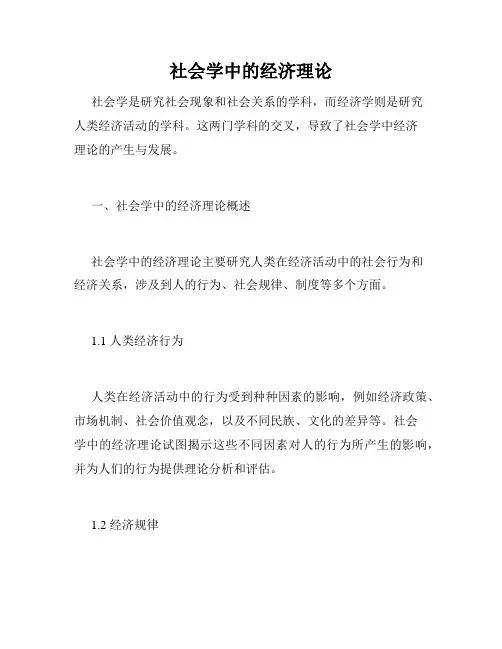 社会学中的经济理论

社会学是研究社会现象和社会关系的学科，而经济学则是研究人类经济活动的学科。这两门学科的交叉，导致了社会学中经济理论的产生与发展。

一、社会学中的经济理论概述

社会学中的经济理论主要研究人类在经济活动中的社会行为和经济关系，涉及到人的行为、社会规律、制度等多个方面。

1.1 人类经济行为

人类在经济活动中的行为受到种种因素的影响，例如经济政策、市场机制、社会价值观念，以及不同民族、文化的差异等。社会学中的经济理论试图揭示这些不同因素对人的行为所产生的影响，并为人们的行为提供理论分析和评估。

1.2 经济规律